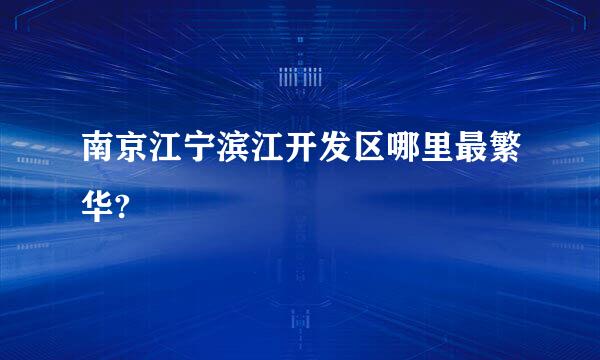 南京江宁滨江开发区哪里最繁华?